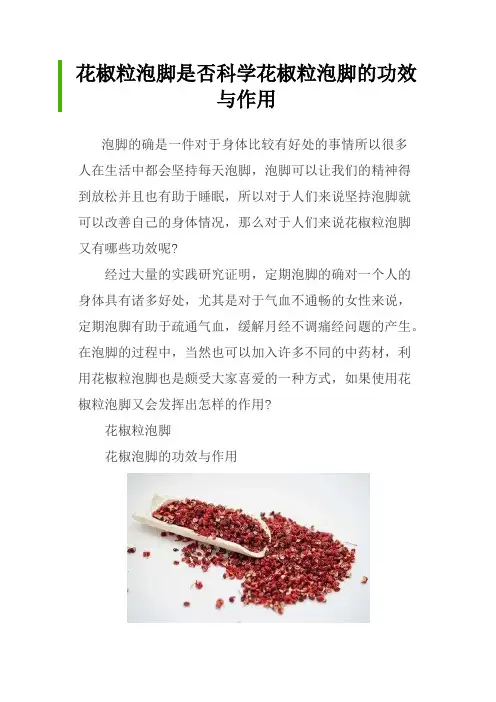 花椒粒泡脚是否科学花椒粒泡脚的功效与作用

泡脚的确是一件对于身体比较有好处的事情所以很多人在生活中都会坚持每天泡脚，泡脚可以让我们的精神得到放松并且也有助于睡眠，所以对于人们来说坚持泡脚就可以改善自己的身体情况，那么对于人们来说花椒粒泡脚又有哪些功效呢?

经过大量的实践研究证明，定期泡脚的确对一个人的身体具有诸多好处，尤其是对于气血不通畅的女性来说，定期泡脚有助于疏通气血，缓解月经不调痛经问题的产生。在泡脚的过程中，当然也可以加入许多不同的中药材，利用花椒粒泡脚也是颇受大家喜爱的一种方式，如果使用花椒粒泡脚又会发挥出怎样的作用?

花椒粒泡脚

花椒泡脚的功效与作用